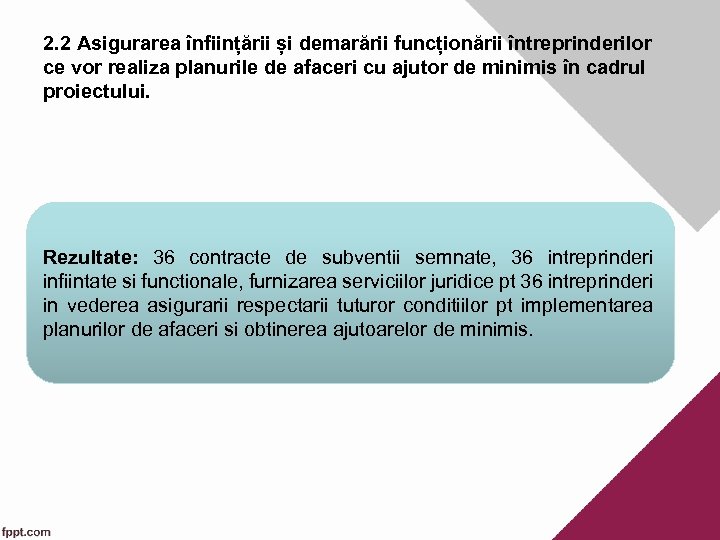 2.2 Asigurarea înființării și demarării funcționării întreprinderilor ce vor realiza planurile de afaceri cu ajutor de minimis în cadrul proiectului.

Rezultate: 36 contracte de subventii semnate, 36 intreprinderi infiintate si functionale, furnizarea serviciilor juridice pt 36 intreprinderi in vederea asigurarii respectarii tuturor conditiilor pt implementarea planurilor de afaceri si obtinerea ajutoarelor de minimis.

fppt.com